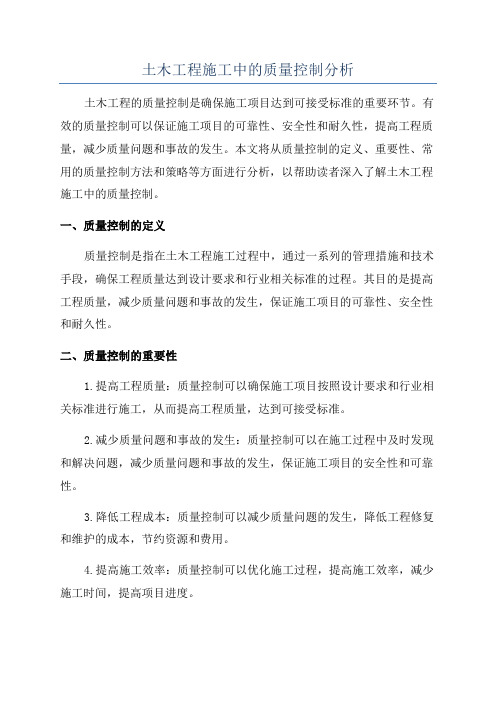 土木工程施工中的质量控制分析

土木工程的质量控制是确保施工项目达到可接受标准的重要环节。有效的质量控制可以保证施工项目的可靠性、安全性和耐久性，提高工程质量，减少质量问题和事故的发生。本文将从质量控制的定义、重要性、常用的质量控制方法和策略等方面进行分析，以帮助读者深入了解土木工程施工中的质量控制。

一、质量控制的定义

质量控制是指在土木工程施工过程中，通过一系列的管理措施和技术手段，确保工程质量达到设计要求和行业相关标准的过程。其目的是提高工程质量，减少质量问题和事故的发生，保证施工项目的可靠性、安全性和耐久性。

二、质量控制的重要性

1.提高工程质量：质量控制可以确保施工项目按照设计要求和行业相关标准进行施工，从而提高工程质量，达到可接受标准。

2.减少质量问题和事故的发生：质量控制可以在施工过程中及时发现和解决问题，减少质量问题和事故的发生，保证施工项目的安全性和可靠性。

3.降低工程成本：质量控制可以减少质量问题的发生，降低工程修复和维护的成本，节约资源和费用。

4.提高施工效率：质量控制可以优化施工过程，提高施工效率，减少施工时间，提高项目进度。